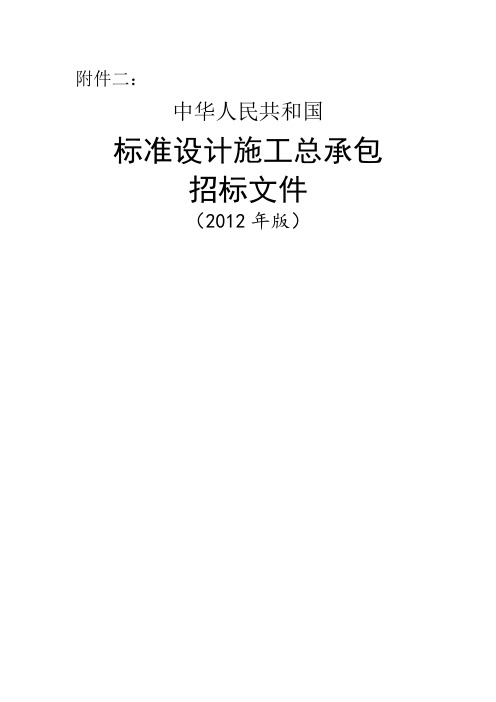 附件二：

中华人民共和国

标准设计施工总承包
招标文件

（2012 年版）